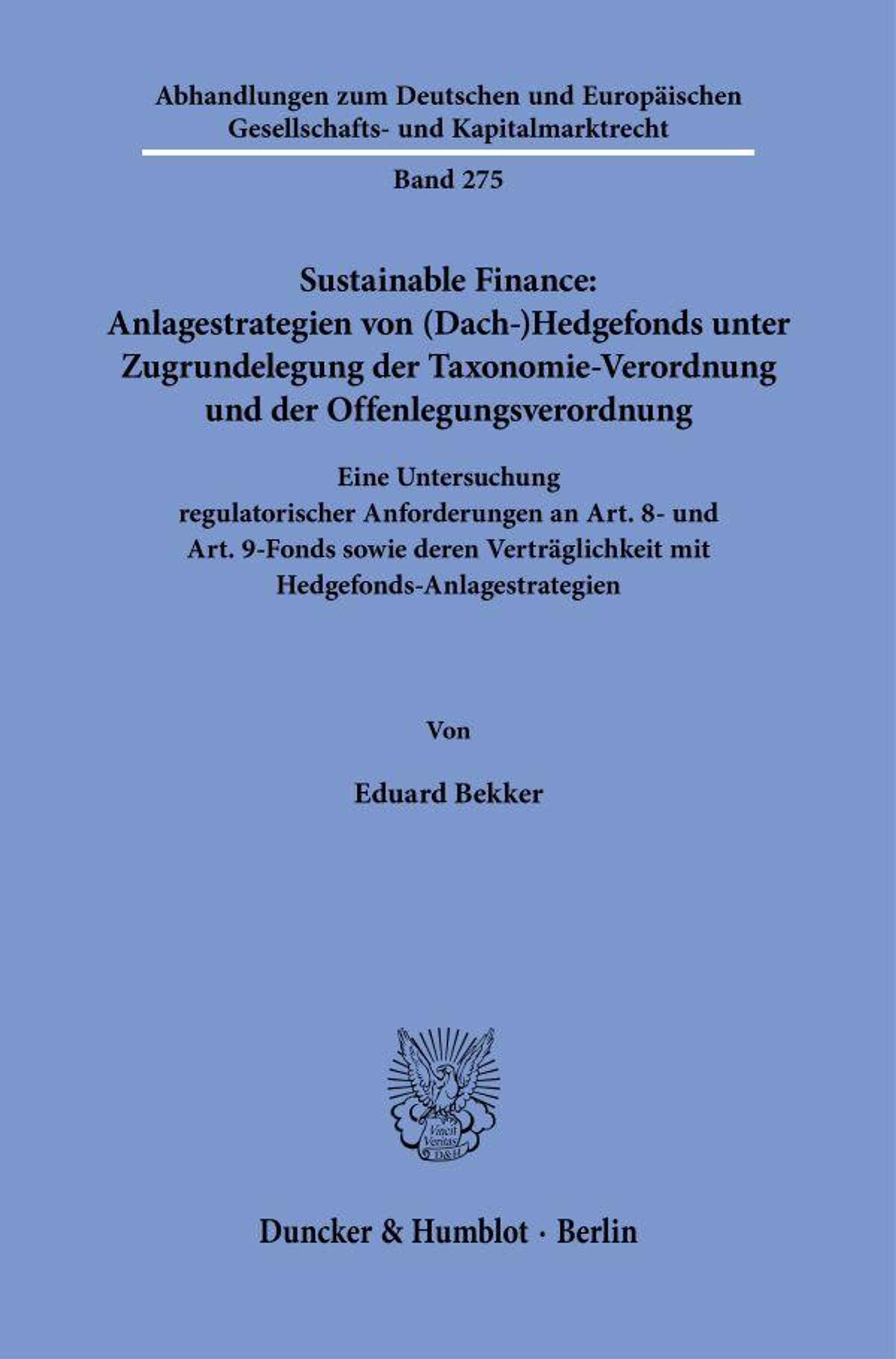 Abhandlungen zum Deutschen und Europäischen Gesellschafts- und Kapitalmarktrecht

Band 275

Sustainable Finance: Anlagestrategien von (Dach-)Hedgefonds unter Zugrundelegung der Taxonomie-Verordnung und der Offenlegungsverordnung

Eine Untersuchung regulatorischer Anforderungen an Art. 8- und Art. 9-Fonds sowie deren Verträglichkeit mit Hedgefonds-Anlagestrategien

Von

Eduard Bekker

Vincit Veritas D&H

Duncker & Humblot · Berlin